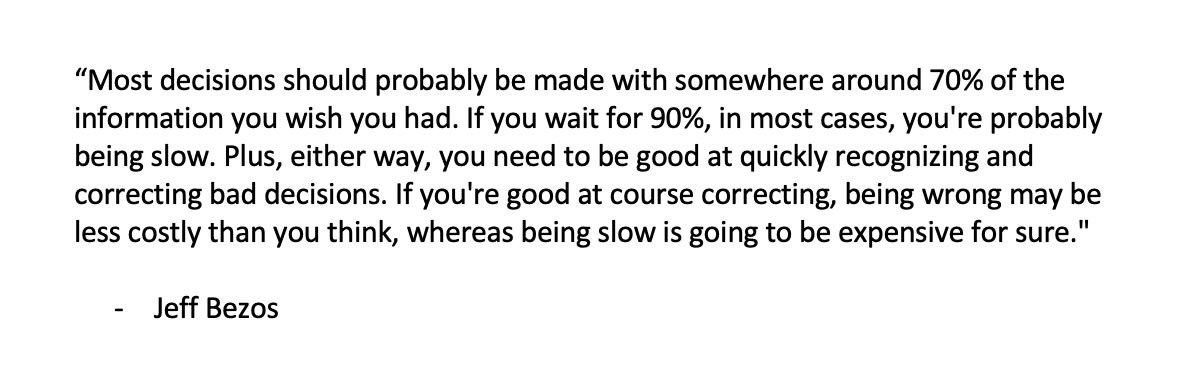 “Most decisions should probably be made with somewhere around 70% of the information you wish you had. If you wait for 90%, in most cases, you're probably being slow. Plus, either way, you need to be good at quickly recognizing and correcting bad decisions. If you're good at course correcting, being wrong may be less costly than you think, whereas being slow is going to be expensive for sure."

- Jeff Bezos